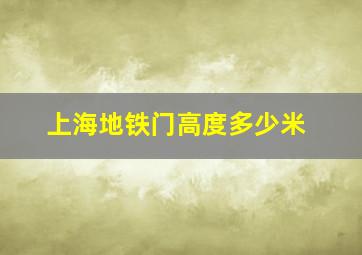 上海地铁门高度多少米